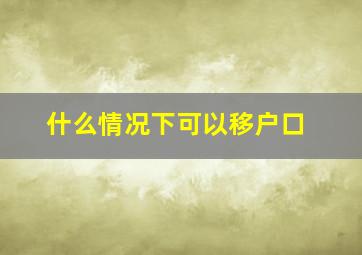 什么情况下可以移户口